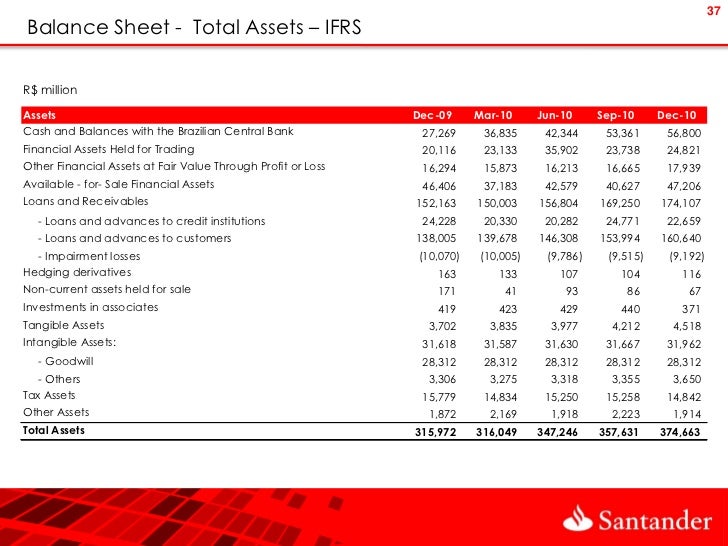 37

Balance Sheet - Total Assets – IFRS

R$ million

| Assets | Dec-09 | Mar-10 | Jun-10 | Sep-10 | Dec-10 |
|---|---|---|---|---|---|
| Cash and Balances with the Brazilian Central Bank | 27,269 | 36,835 | 42,344 | 53,361 | 56,800 |
| Financial Assets Held for Trading | 20,116 | 23,133 | 35,902 | 23,738 | 24,821 |
| Other Financial Assets at Fair Value Through Profit or Loss | 16,294 | 15,873 | 16,213 | 16,665 | 17,939 |
| Available - for- Sale Financial Assets | 46,406 | 37,183 | 42,579 | 40,627 | 47,206 |
| Loans and Receivables | 152,163 | 150,003 | 156,804 | 169,250 | 174,107 |
| - Loans and advances to credit institutions | 24,228 | 20,330 | 20,282 | 24,771 | 22,659 |
| - Loans and advances to customers | 138,005 | 139,678 | 146,308 | 153,994 | 160,640 |
| - Impairment losses | (10,070) | (10,005) | (9,786) | (9,515) | (9,192) |
| Hedging derivatives | 163 | 133 | 107 | 104 | 116 |
| Non-current assets held for sale | 171 | 41 | 93 | 86 | 67 |
| Investments in associates | 419 | 423 | 429 | 440 | 371 |
| Tangible Assets | 3,702 | 3,835 | 3,977 | 4,212 | 4,518 |
| Intangible Assets: | 31,618 | 31,587 | 31,630 | 31,667 | 31,962 |
| - Goodwill | 28,312 | 28,312 | 28,312 | 28,312 | 28,312 |
| - Others | 3,306 | 3,275 | 3,318 | 3,355 | 3,650 |
| Tax Assets | 15,779 | 14,834 | 15,250 | 15,258 | 14,842 |
| Other Assets | 1,872 | 2,169 | 1,918 | 2,223 | 1,914 |
| Total Assets | 315,972 | 316,049 | 347,246 | 357,631 | 374,663 |

Santander